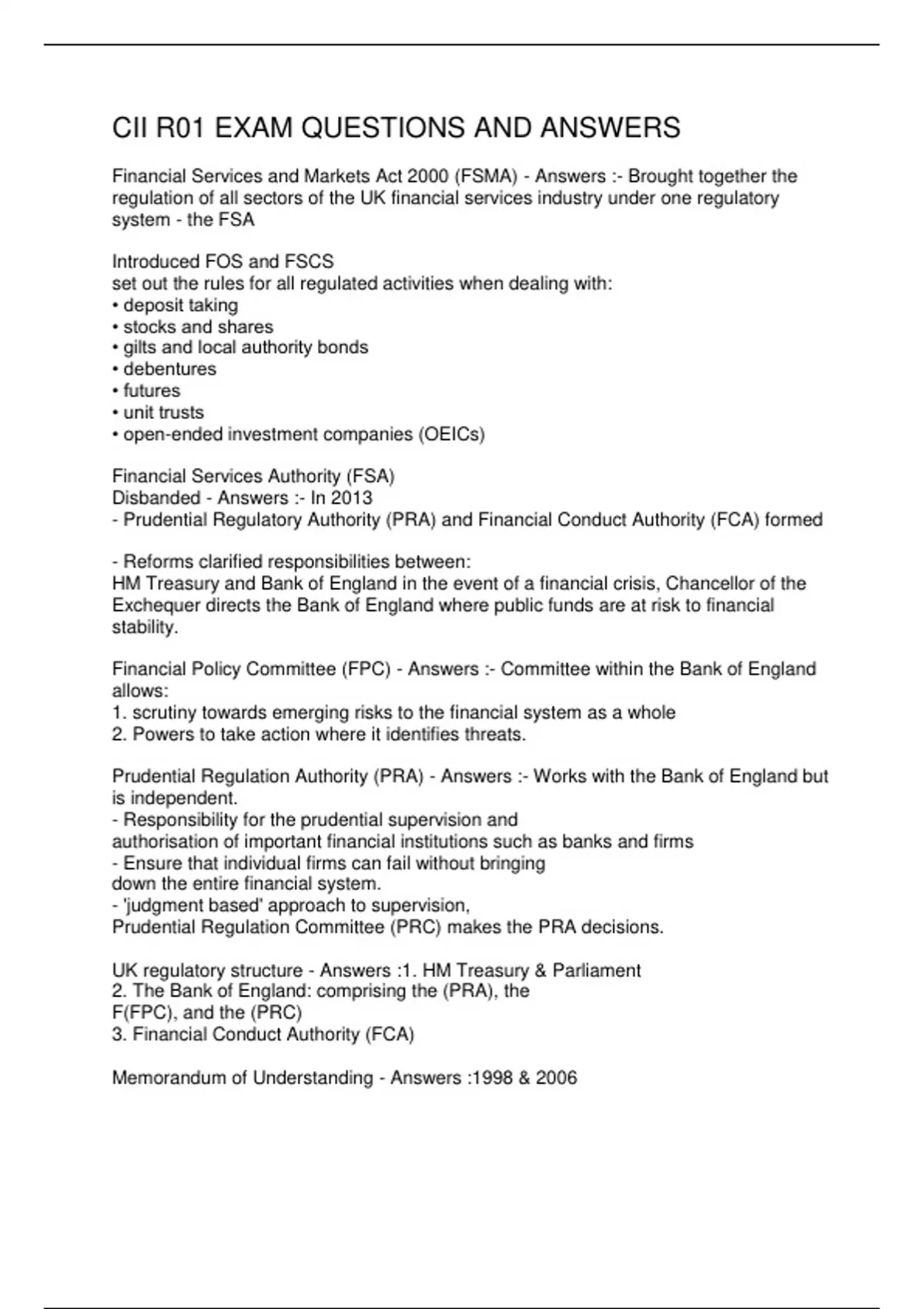 CII R01 EXAM QUESTIONS AND ANSWERS

Financial Services and Markets Act 2000 (FSMA) - Answers :- Brought together the regulation of all sectors of the UK financial services industry under one regulatory system - the FSA

Introduced FOS and FSCS
set out the rules for all regulated activities when dealing with:
• deposit taking
• stocks and shares
• gilts and local authority bonds
• debentures
• futures
• unit trusts
• open-ended investment companies (OEICs)

Financial Services Authority (FSA)
Disbanded - Answers :- In 2013
- Prudential Regulatory Authority (PRA) and Financial Conduct Authority (FCA) formed

- Reforms clarified responsibilities between:
HM Treasury and Bank of England in the event of a financial crisis, Chancellor of the Exchequer directs the Bank of England where public funds are at risk to financial stability.

Financial Policy Committee (FPC) - Answers :- Committee within the Bank of England allows:
1. scrutiny towards emerging risks to the financial system as a whole
2. Powers to take action where it identifies threats.

Prudential Regulation Authority (PRA) - Answers :- Works with the Bank of England but is independent.
- Responsibility for the prudential supervision and
authorisation of important financial institutions such as banks and firms
- Ensure that individual firms can fail without bringing
down the entire financial system.
- 'judgment based' approach to supervision,
Prudential Regulation Committee (PRC) makes the PRA decisions.

UK regulatory structure - Answers :1. HM Treasury & Parliament
2. The Bank of England: comprising the (PRA), the
F(FPC), and the (PRC)
3. Financial Conduct Authority (FCA)

Memorandum of Understanding - Answers :1998 & 2006